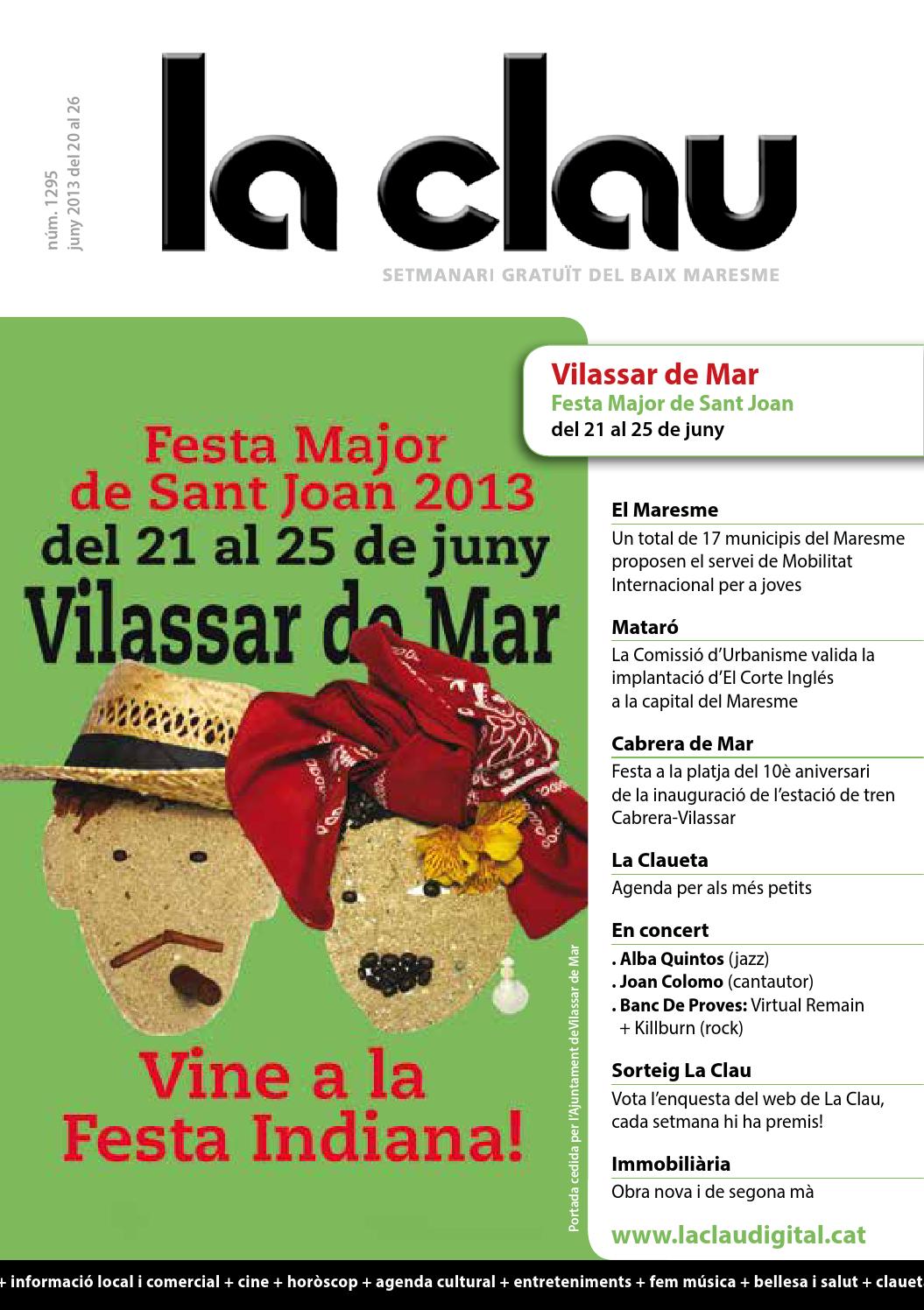 núm. 1295
juny 2013 del 20 al 26

la clau

SETMANARI GRATUÏT DEL BAIX MARESME

Festa Major de Sant Joan 2013
del 21 al 25 de juny
Vilassar de Mar

Vine a la Festa Indiana!

Portada cedida per l'Ajuntament de Vilassar de Mar

Vilassar de Mar
Festa Major de Sant Joan
del 21 al 25 de juny

El Maresme
Un total de 17 municipis del Maresme proposen el servei de Mobilitat Internacional per a joves

Mataró
La Comissió d'Urbanisme valida la implantació d'El Corte Inglés a la capital del Maresme

Cabrera de Mar
Festa a la platja del 10è aniversari de la inauguració de l'estació de tren Cabrera-Vilassar

La Claueta
Agenda per als més petits

En concert
. Alba Quintos (jazz)
. Joan Colomo (cantautor)
. Banc De Proves: Virtual Remain + Killburn (rock)

Sorteig La Clau
Vota l'enquesta del web de La Clau, cada setmana hi ha premis!

Immobiliària
Obra nova i de segona mà

www.laclaudigital.cat

+ informació local i comercial + cine + horòscop + agenda cultural + entreteniments + fem música + bellesa i salut + clauet